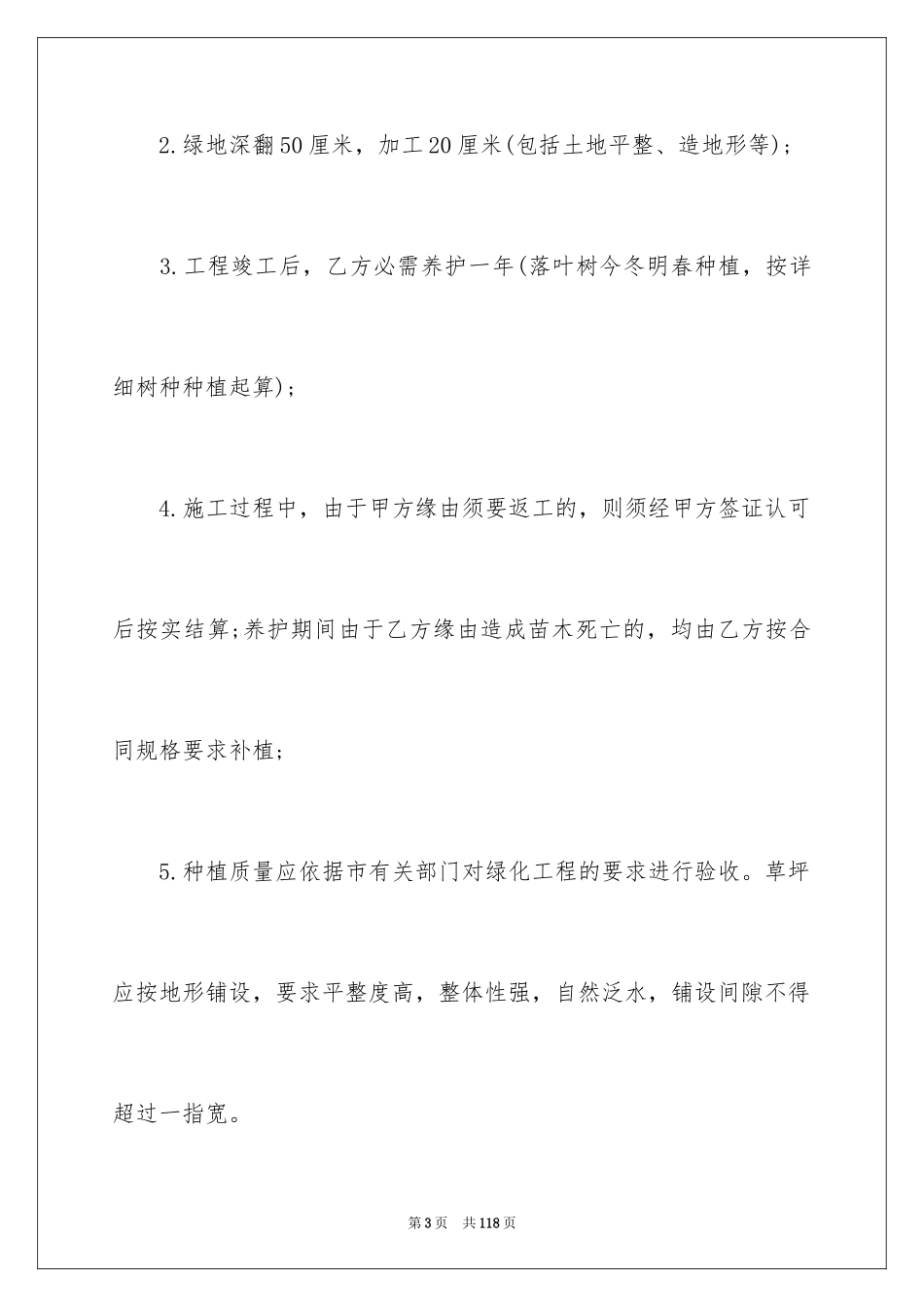 2.绿地深翻50厘米，加工20厘米(包括土地平整、造地形等)；

3.工程竣工后，乙方必需养护一年(落叶树今冬明春种植，按详细树种种植起算)；

4.施工过程中，由于甲方缘由须要返工的，则须经甲方签证认可后按实结算;养护期间由于乙方缘由造成苗木死亡的，均由乙方按合同规格要求补植；

5.种植质量应依据市有关部门对绿化工程的要求进行验收。草坪应按地形铺设，要求平整度高，整体性强，自然泛水，铺设间隙不得超过一指宽。

第3页　共118页